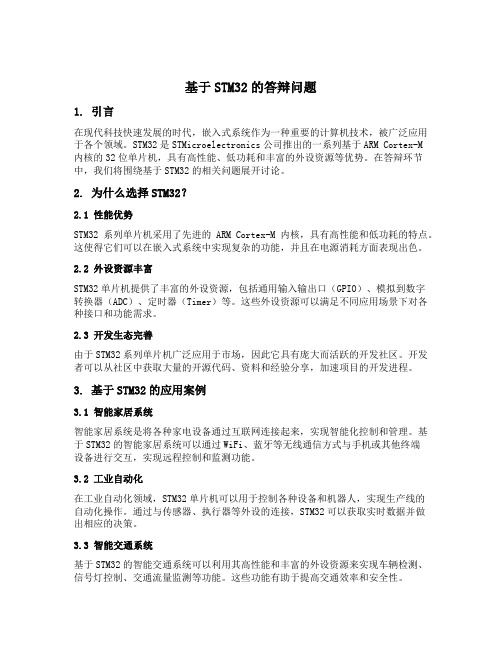 基于 STM32 的答辩问题

1. 引言

在现代科技快速发展的时代，嵌入式系统作为一种重要的计算机技术，被广泛应用于各个领域。STM32 是 STMicroelectronics 公司推出的一系列基于 ARM Cortex-M 内核的 32 位单片机，具有高性能、低功耗和丰富的外设资源等优势。在答辩环节中，我们将围绕基于 STM32 的相关问题展开讨论。

2. 为什么选择 STM32?

2.1 性能优势

STM32 系列单片机采用了先进的 ARM Cortex-M 内核，具有高性能和低功耗的特点。这使得它们可以在嵌入式系统中实现复杂的功能，并且在电源消耗方面表现出色。

2.2 外设资源丰富

STM32 单片机提供了丰富的外设资源，包括通用输入输出口（GPIO）、模拟到数字转换器（ADC）、定时器（Timer）等。这些外设资源可以满足不同应用场景下对各种接口和功能需求。

2.3 开发生态完善

由于 STM32 系列单片机广泛应用于市场，因此它具有庞大而活跃的开发社区。开发者可以从社区中获取大量的开源代码、资料和经验分享，加速项目的开发进程。

3. 基于 STM32 的应用案例

3.1 智能家居系统

智能家居系统是将各种家电设备通过互联网连接起来，实现智能化控制和管理。基于 STM32 的智能家居系统可以通过 WiFi、蓝牙等无线通信方式与手机或其他终端设备进行交互，实现远程控制和监测功能。

3.2 工业自动化

在工业自动化领域，STM32 单片机可以用于控制各种设备和机器人，实现生产线的自动化操作。通过与传感器、执行器等外设的连接，STM32 可以获取实时数据并做出相应的决策。

3.3 智能交通系统

基于 STM32 的智能交通系统可以利用其高性能和丰富的外设资源来实现车辆检测、信号灯控制、交通流量监测等功能。这些功能有助于提高交通效率和安全性。